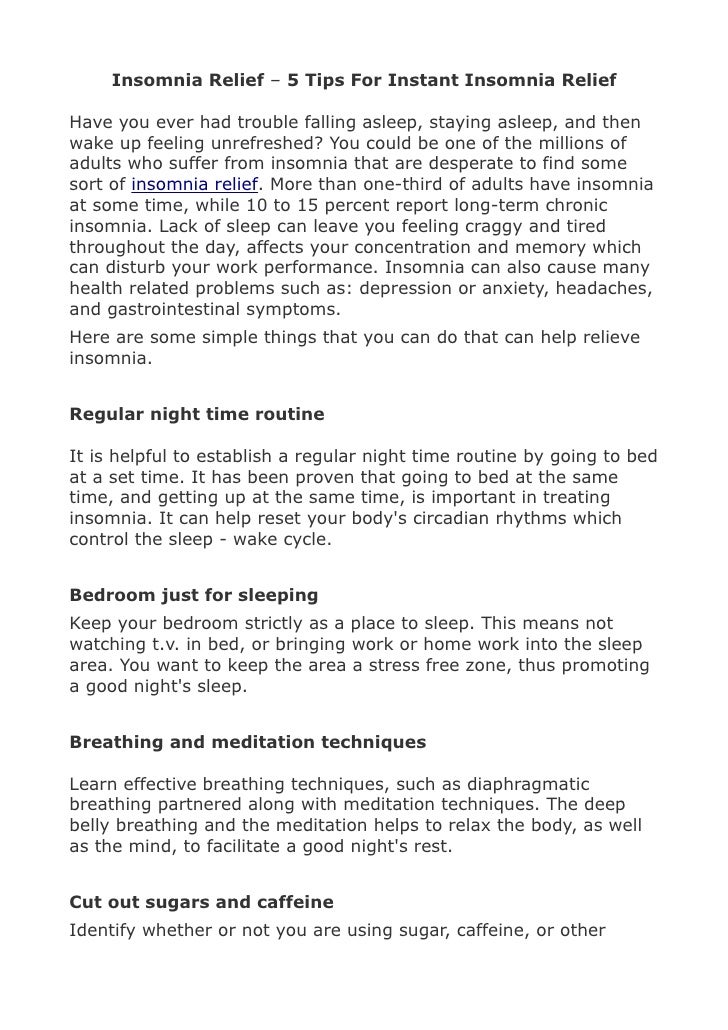 Insomnia Relief – 5 Tips For Instant Insomnia Relief

Have you ever had trouble falling asleep, staying asleep, and then wake up feeling unrefreshed? You could be one of the millions of adults who suffer from insomnia that are desperate to find some sort of insomnia relief. More than one-third of adults have insomnia at some time, while 10 to 15 percent report long-term chronic insomnia. Lack of sleep can leave you feeling craggy and tired throughout the day, affects your concentration and memory which can disturb your work performance. Insomnia can also cause many health related problems such as: depression or anxiety, headaches, and gastrointestinal symptoms.

Here are some simple things that you can do that can help relieve insomnia.

Regular night time routine

It is helpful to establish a regular night time routine by going to bed at a set time. It has been proven that going to bed at the same time, and getting up at the same time, is important in treating insomnia. It can help reset your body's circadian rhythms which control the sleep - wake cycle.

Bedroom just for sleeping

Keep your bedroom strictly as a place to sleep. This means not watching t.v. in bed, or bringing work or home work into the sleep area. You want to keep the area a stress free zone, thus promoting a good night's sleep.

Breathing and meditation techniques

Learn effective breathing techniques, such as diaphragmatic breathing partnered along with meditation techniques. The deep belly breathing and the meditation helps to relax the body, as well as the mind, to facilitate a good night's rest.

Cut out sugars and caffeine

Identify whether or not you are using sugar, caffeine, or other